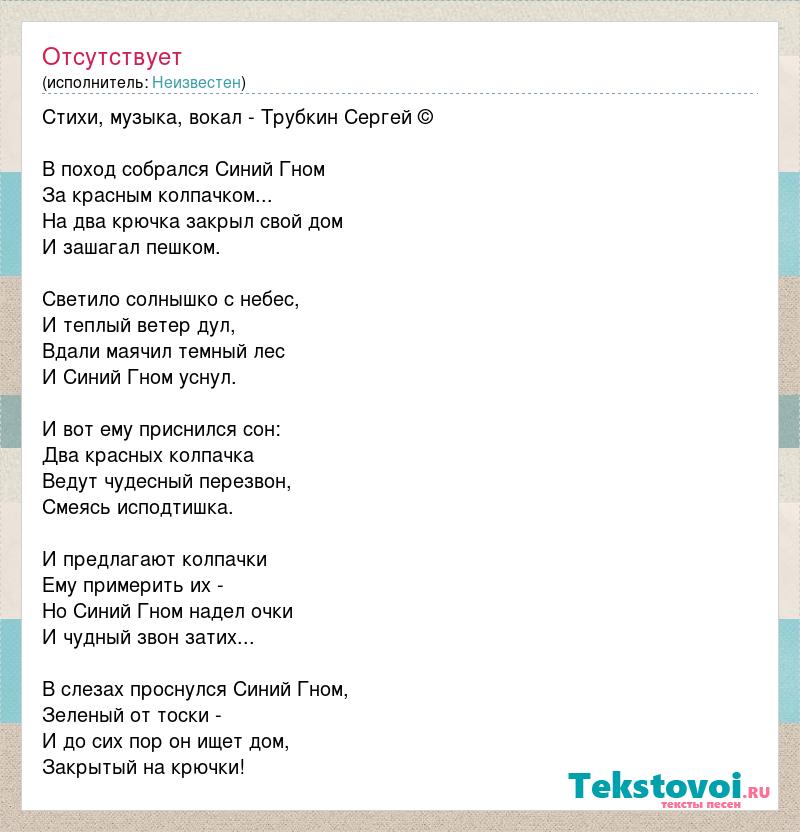 Отсутствует
(исполнитель: Неизвестен)

Стихи, музыка, вокал - Трубкин Сергей ©

В поход собрался Синий Гном
За красным колпачком...
На два крючка закрыл свой дом
И зашагал пешком.

Светило солнышко с небес,
И теплый ветер дул,
Вдали маячил темный лес
И Синий Гном уснул.

И вот ему приснился сон:
Два красных колпачка
Ведут чудесный перезвон,
Смеясь исподтишка.

И предлагают колпачки
Ему примерить их -
Но Синий Гном надел очки
И чудный звон затих...

В слезах проснулся Синий Гном,
Зеленый от тоски -
И до сих пор он ищет дом,
Закрытый на крючки!

Tekstovoi.ru
тексты песен